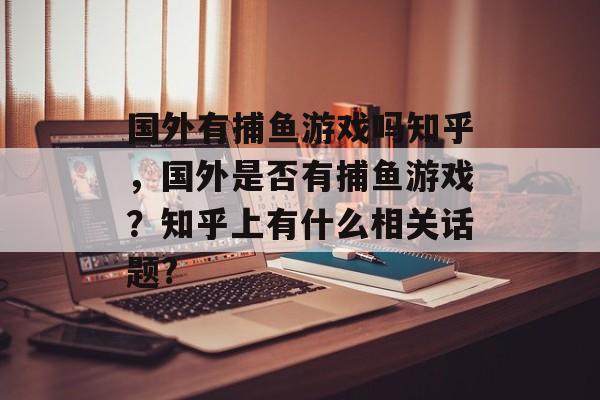 国外有捕鱼游戏吗知乎，国外是否有捕鱼游戏？知乎上有什么相关话题？